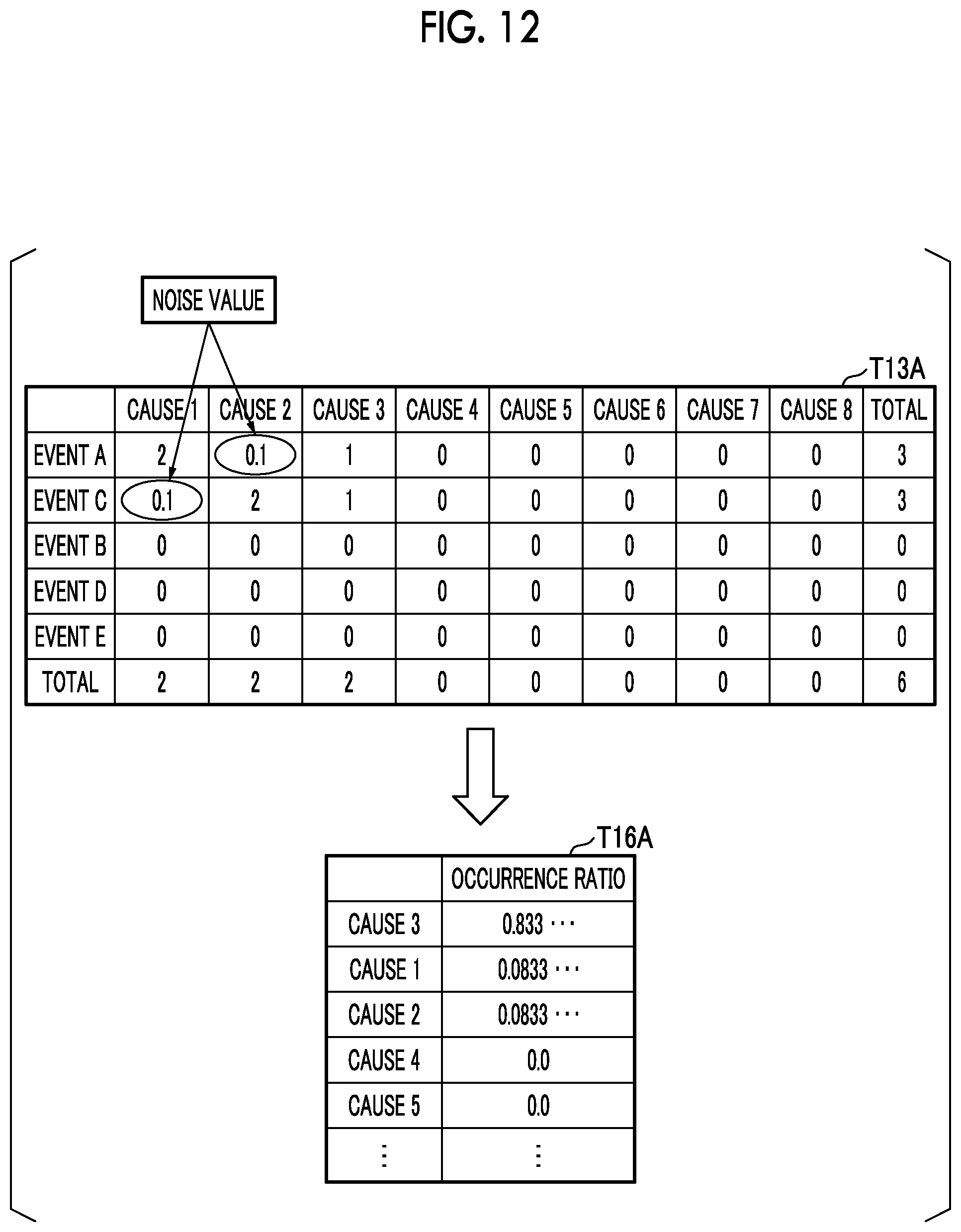 FIG. 12

NOISE VALUE

T13A

|  | CAUSE 1 | CAUSE 2 | CAUSE 3 | CAUSE 4 | CAUSE 5 | CAUSE 6 | CAUSE 7 | CAUSE 8 | TOTAL |
|---|---|---|---|---|---|---|---|---|---|
| EVENT A | 2 | 0.1 | 1 | 0 | 0 | 0 | 0 | 0 | 3 |
| EVENT C | 0.1 | 2 | 1 | 0 | 0 | 0 | 0 | 0 | 3 |
| EVENT B | 0 | 0 | 0 | 0 | 0 | 0 | 0 | 0 | 0 |
| EVENT D | 0 | 0 | 0 | 0 | 0 | 0 | 0 | 0 | 0 |
| EVENT E | 0 | 0 | 0 | 0 | 0 | 0 | 0 | 0 | 0 |
| TOTAL | 2 | 2 | 2 | 0 | 0 | 0 | 0 | 0 | 6 |

T16A

|  | OCCURRENCE RATIO |
|---|---|
| CAUSE 3 | 0.833 ··· |
| CAUSE 1 | 0.0833 ··· |
| CAUSE 2 | 0.0833 ··· |
| CAUSE 4 | 0.0 |
| CAUSE 5 | 0.0 |
| ⋮ | ⋮ |